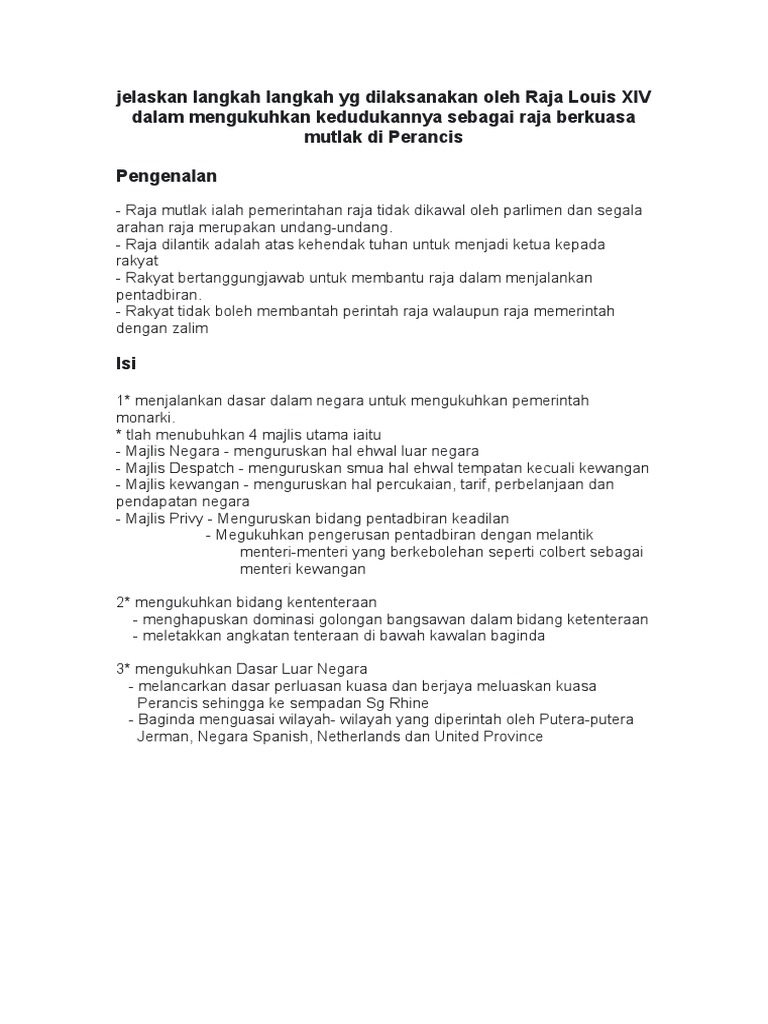 jelaskan langkah langkah yg dilaksanakan oleh Raja Louis XIV dalam mengukuhkan kedudukannya sebagai raja berkuasa mutlak di Perancis

Pengenalan

- Raja mutlak ialah pemerintahan raja tidak dikawal oleh parlimen dan segala arahan raja merupakan undang-undang.
- Raja dilantik adalah atas kehendak tuhan untuk menjadi ketua kepada rakyat
- Rakyat bertanggungjawab untuk membantu raja dalam menjalankan pentadbiran.
- Rakyat tidak boleh membantah perintah raja walaupun raja memerintah dengan zalim

Isi

1* menjalankan dasar dalam negara untuk mengukuhkan pemerintah monarki.
* tlah menubuhkan 4 majlis utama iaitu
- Majlis Negara - menguruskan hal ehwal luar negara
- Majlis Despatch - menguruskan smua hal ehwal tempatan kecuali kewangan
- Majlis kewangan - menguruskan hal percukaian, tarif, perbelanjaan dan pendapatan negara
- Majlis Privy - Menguruskan bidang pentadbiran keadilan
- Megukuhkan pengerusan pentadbiran dengan melantik menteri-menteri yang berkebolehan seperti colbert sebagai menteri kewangan

2* mengukuhkan bidang kententeraan
- menghapuskan dominasi golongan bangsawan dalam bidang ketenteraan
- meletakkan angkatan tenteraan di bawah kawalan baginda

3* mengukuhkan Dasar Luar Negara
- melancarkan dasar perluasan kuasa dan berjaya meluaskan kuasa Perancis sehingga ke sempadan Sg Rhine
- Baginda menguasai wilayah- wilayah yang diperintah oleh Putera-putera Jerman, Negara Spanish, Netherlands dan United Province